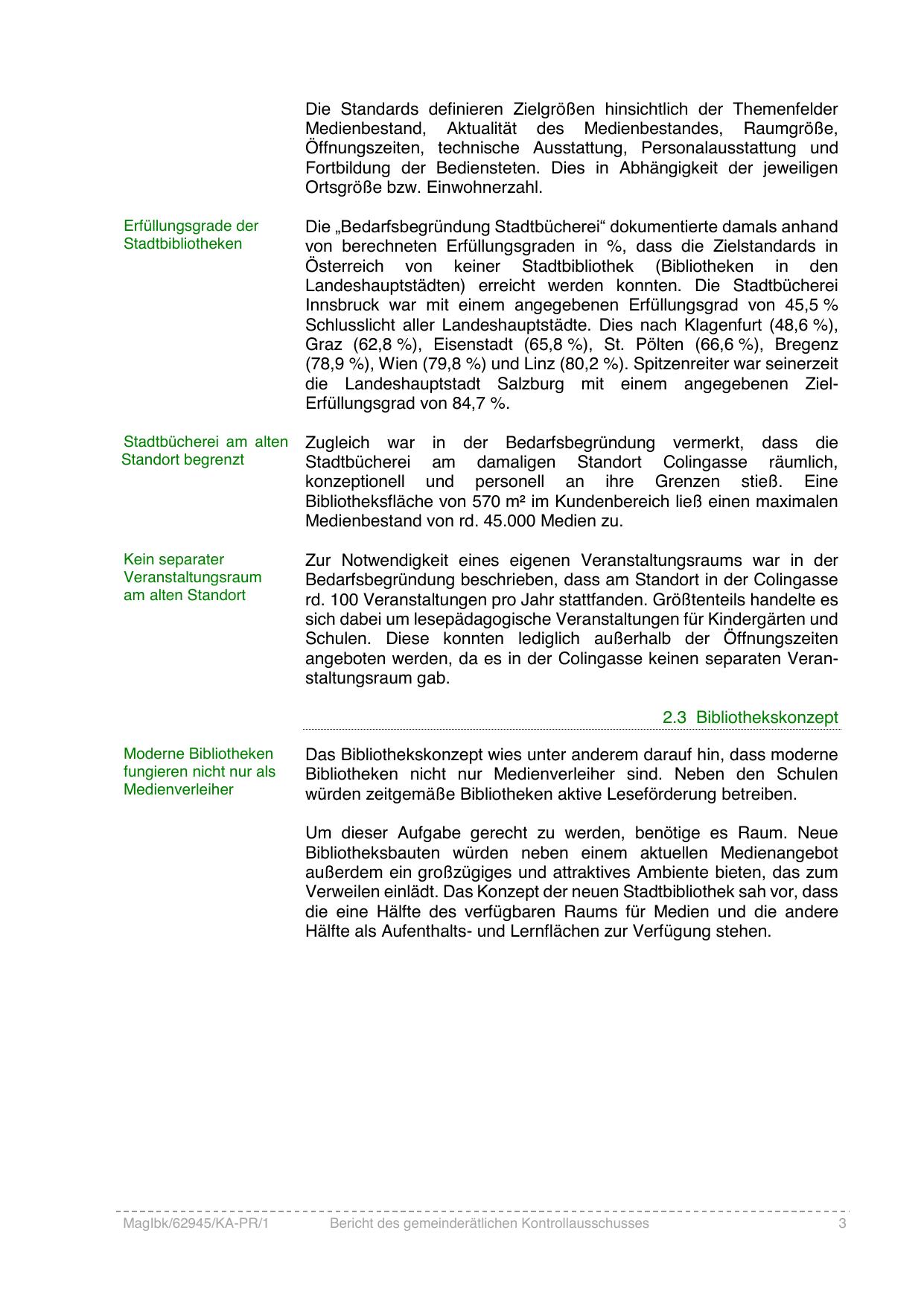 Die Standards definieren Zielgrößen hinsichtlich der Themenfelder Medienbestand, Aktualität des Medienbestandes, Raumgröße, Öffnungszeiten, technische Ausstattung, Personalausstattung und Fortbildung der Bediensteten. Dies in Abhängigkeit der jeweiligen Ortsgröße bzw. Einwohnerzahl.

Erfüllungsgrade der Stadtbibliotheken

Die „Bedarfsbegründung Stadtbücherei“ dokumentierte damals anhand von berechneten Erfüllungsgraden in %, dass die Zielstandards in Österreich von keiner Stadtbibliothek (Bibliotheken in den Landeshauptstädten) erreicht werden konnten. Die Stadtbücherei Innsbruck war mit einem angegebenen Erfüllungsgrad von 45,5 % Schlusslicht aller Landeshauptstädte. Dies nach Klagenfurt (48,6 %), Graz (62,8 %), Eisenstadt (65,8 %), St. Pölten (66,6 %), Bregenz (78,9 %), Wien (79,8 %) und Linz (80,2 %). Spitzenreiter war seinerzeit die Landeshauptstadt Salzburg mit einem angegebenen Ziel-Erfüllungsgrad von 84,7 %.

Stadtbücherei am alten Standort begrenzt

Zugleich war in der Bedarfsbegründung vermerkt, dass die Stadtbücherei am damaligen Standort Colingasse räumlich, konzeptionell und personell an ihre Grenzen stieß. Eine Bibliotheksfläche von 570 m² im Kundenbereich ließ einen maximalen Medienbestand von rd. 45.000 Medien zu.

Kein separater Veranstaltungsraum am alten Standort

Zur Notwendigkeit eines eigenen Veranstaltungsraums war in der Bedarfsbegründung beschrieben, dass am Standort in der Colingasse rd. 100 Veranstaltungen pro Jahr stattfanden. Größtenteils handelte es sich dabei um lesepädagogische Veranstaltungen für Kindergärten und Schulen. Diese konnten lediglich außerhalb der Öffnungszeiten angeboten werden, da es in der Colingasse keinen separaten Veranstaltungsraum gab.

2.3 Bibliothekskonzept

Moderne Bibliotheken fungieren nicht nur als Medienverleiher

Das Bibliothekskonzept wies unter anderem darauf hin, dass moderne Bibliotheken nicht nur Medienverleiher sind. Neben den Schulen würden zeitgemäße Bibliotheken aktive Leseförderung betreiben.

Um dieser Aufgabe gerecht zu werden, benötige es Raum. Neue Bibliotheksbauten würden neben einem aktuellen Medienangebot außerdem ein großzügiges und attraktives Ambiente bieten, das zum Verweilen einlädt. Das Konzept der neuen Stadtbibliothek sah vor, dass die eine Hälfte des verfügbaren Raums für Medien und die andere Hälfte als Aufenthalts- und Lernflächen zur Verfügung stehen.

MagIbk/62945/KA-PR/1 Bericht des gemeinderätlichen Kontrollausschusses 3